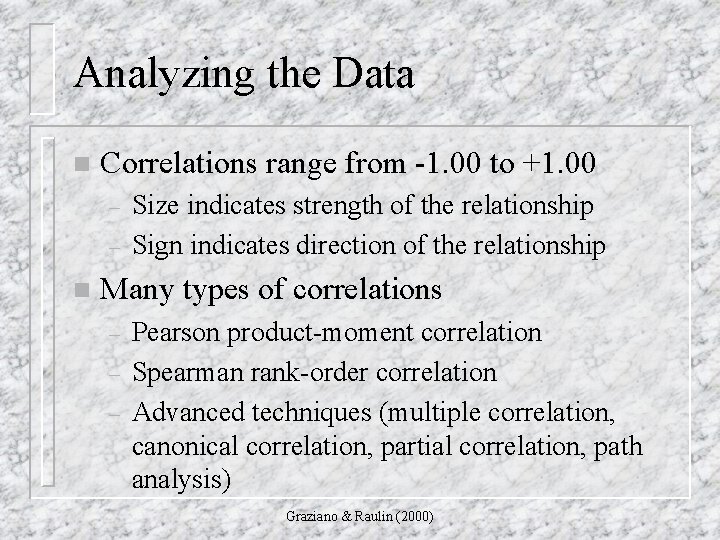 Analyzing the Data

Correlations range from -1.00 to +1.00
– Size indicates strength of the relationship
– Sign indicates direction of the relationship

Many types of correlations
– Pearson product-moment correlation
– Spearman rank-order correlation
– Advanced techniques (multiple correlation, canonical correlation, partial correlation, path analysis)

Graziano & Raulin (2000)